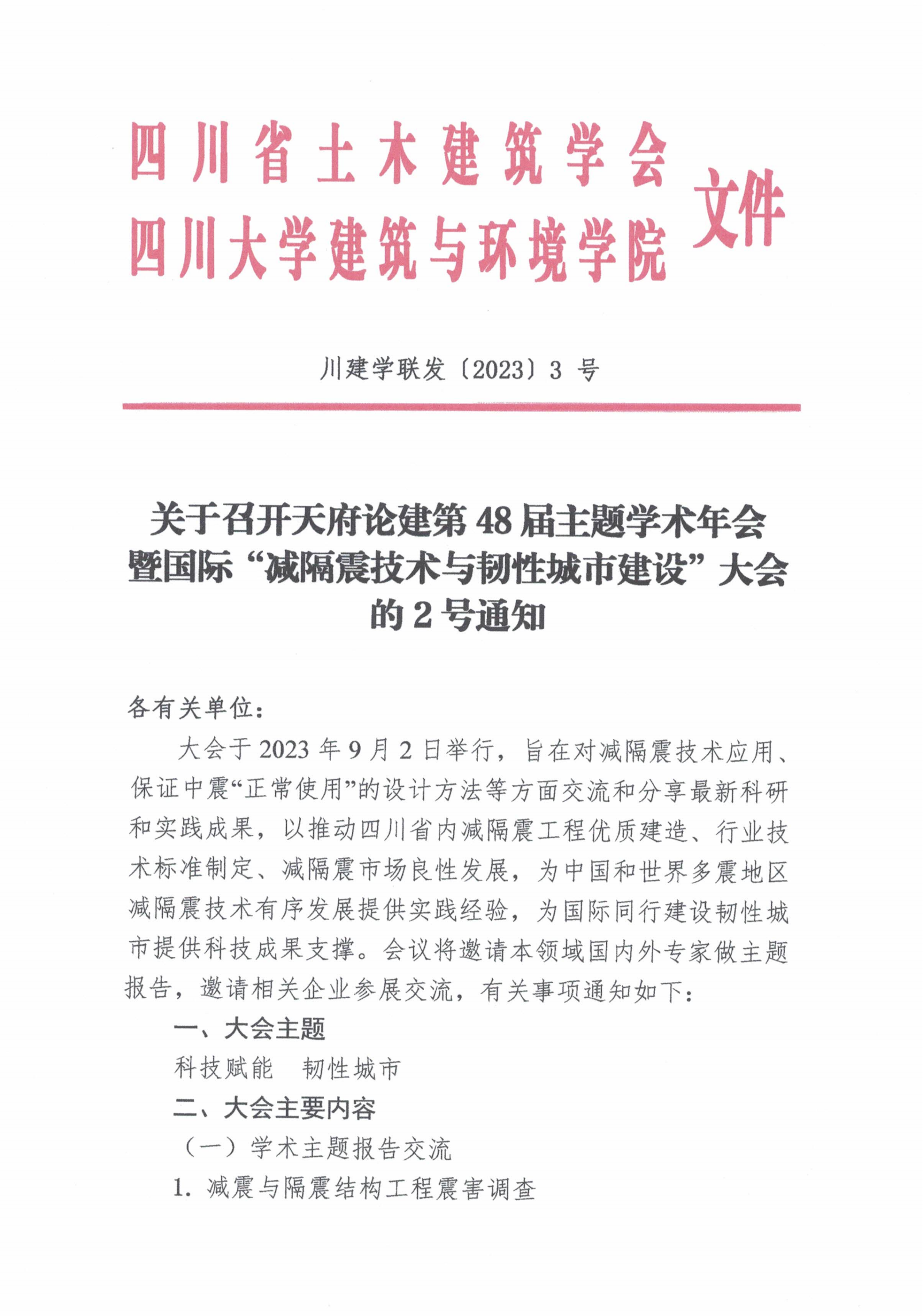 四川省土木建筑学会
四川大学建筑与环境学院
文件

川建学联发〔2023〕3 号

关于召开天府论建第 48 届主题学术年会暨国际“减隔震技术与韧性城市建设”大会的 2 号通知

各有关单位：

大会于 2023 年 9 月 2 日举行，旨在对减隔震技术应用、保证中震“正常使用”的设计方法等方面交流和分享最新科研和实践成果，以推动四川省内减隔震工程优质建造、行业技术标准制定、减隔震市场良性发展，为中国和世界多震地区减隔震技术有序发展提供实践经验，为国际同行建设韧性城市提供科技成果支撑。会议将邀请本领域国内外专家做主题报告，邀请相关企业参展交流，有关事项通知如下：

一、大会主题

科技赋能　韧性城市

二、大会主要内容

（一）学术主题报告交流

1. 减震与隔震结构工程震害调查